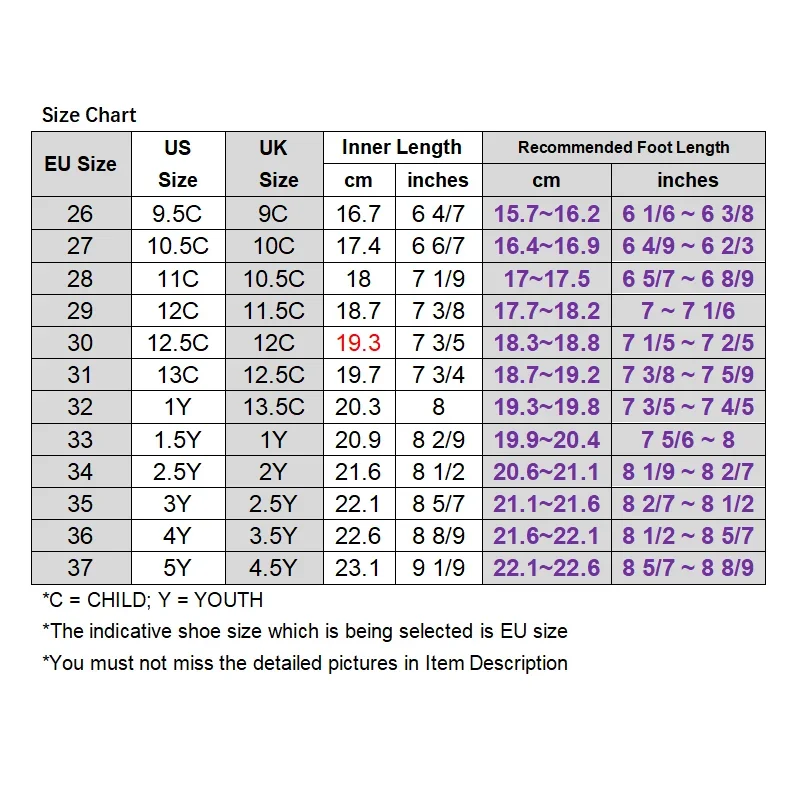 Size Chart

| EU Size | US Size | UK Size | Inner Length cm | Inner Length inches | Recommended Foot Length cm | Recommended Foot Length inches |
|---|---|---|---|---|---|---|
| 26 | 9.5C | 9C | 16.7 | 6 4/7 | 15.7~16.2 | 6 1/6 ~ 6 3/8 |
| 27 | 10.5C | 10C | 17.4 | 6 6/7 | 16.4~16.9 | 6 4/9 ~ 6 2/3 |
| 28 | 11C | 10.5C | 18 | 7 1/9 | 17~17.5 | 6 5/7 ~ 6 8/9 |
| 29 | 12C | 11.5C | 18.7 | 7 3/8 | 17.7~18.2 | 7 ~ 7 1/6 |
| 30 | 12.5C | 12C | 19.3 | 7 3/5 | 18.3~18.8 | 7 1/5 ~ 7 2/5 |
| 31 | 13C | 12.5C | 19.7 | 7 3/4 | 18.7~19.2 | 7 3/8 ~ 7 5/9 |
| 32 | 1Y | 13.5C | 20.3 | 8 | 19.3~19.8 | 7 3/5 ~ 7 4/5 |
| 33 | 1.5Y | 1Y | 20.9 | 8 2/9 | 19.9~20.4 | 7 5/6 ~ 8 |
| 34 | 2.5Y | 2Y | 21.6 | 8 1/2 | 20.6~21.1 | 8 1/9 ~ 8 2/7 |
| 35 | 3Y | 2.5Y | 22.1 | 8 5/7 | 21.1~21.6 | 8 2/7 ~ 8 1/2 |
| 36 | 4Y | 3.5Y | 22.6 | 8 8/9 | 21.6~22.1 | 8 1/2 ~ 8 5/7 |
| 37 | 5Y | 4.5Y | 23.1 | 9 1/9 | 22.1~22.6 | 8 5/7 ~ 8 8/9 |

*C = CHILD; Y = YOUTH
*The indicative shoe size which is being selected is EU size
*You must not miss the detailed pictures in Item Description